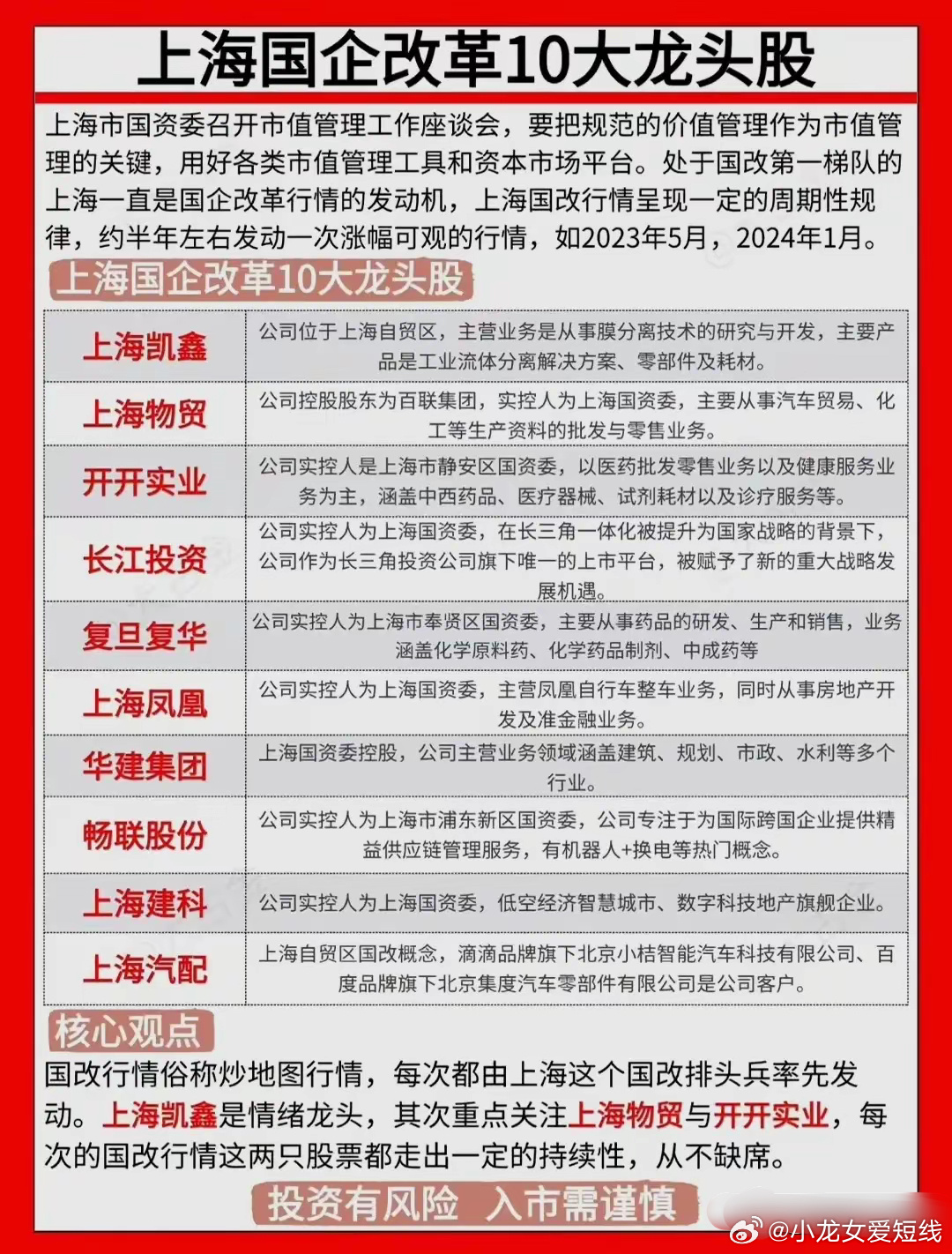 上海国企改革10大龙头股

上海市国资委召开市值管理工作座谈会，要把规范的价值管理作为市值管理的关键，用好各类市值管理工具和资本市场平台。处于国改第一梯队的上海一直是国企改革行情的发动机，上海国改行情呈现一定的周期性规律，约半年左右发动一次涨幅可观的行情，如2023年5月，2024年1月。

上海国企改革10大龙头股

| | |
|---|---|
| 上海凯鑫 | 公司位于上海自贸区，主营业务是从事膜分离技术的研究与开发，主要产品是工业流体分离解决方案、零部件及耗材。 |
| 上海物贸 | 公司控股股东为百联集团，实控人为上海国资委，主要从事汽车贸易、化工等生产资料的批发与零售业务。 |
| 开开实业 | 公司实控人是上海市静安区国资委，以医药批发零售业务以及健康服务业务为主，涵盖中西药品、医疗器械、试剂耗材以及诊疗服务等。 |
| 长江投资 | 公司实控人为上海国资委，在长三角一体化被提升为国家战略的背景下，公司作为长三角投资公司旗下唯一的上市平台，被赋予了新的重大战略发展机遇。 |
| 复旦复华 | 公司实控人为上海市奉贤区国资委，主要从事药品的研发、生产和销售，业务涵盖化学原料药、化学药品制剂、中成药等 |
| 上海凤凰 | 公司实控人为上海国资委，主营凤凰自行车整车业务，同时从事房地产开发及准金融业务。 |
| 华建集团 | 上海国资委控股，公司主营业务领域涵盖建筑、规划、市政、水利等多个行业。 |
| 畅联股份 | 公司实控人为上海市浦东新区国资委，公司专注于为国际跨国企业提供精益供应链管理服务，有机器人+换电等热门概念。 |
| 上海建科 | 公司实控人为上海国资委，低空经济智慧城市、数字科技地产旗舰企业。 |
| 上海汽配 | 上海自贸区国改概念，滴滴品牌旗下北京小桔智能汽车科技有限公司、百度品牌旗下北京集度汽车零部件有限公司是公司客户。 |

核心观点

国改行情俗称炒地图行情，每次都由上海这个国改排头兵率先发动。上海凯鑫是情绪龙头，其次重点关注上海物贸与开开实业，每次的国改行情这两只股票都走出一定的持续性，从不缺席。

投资有风险 入市需谨慎

@小龙女爱短线